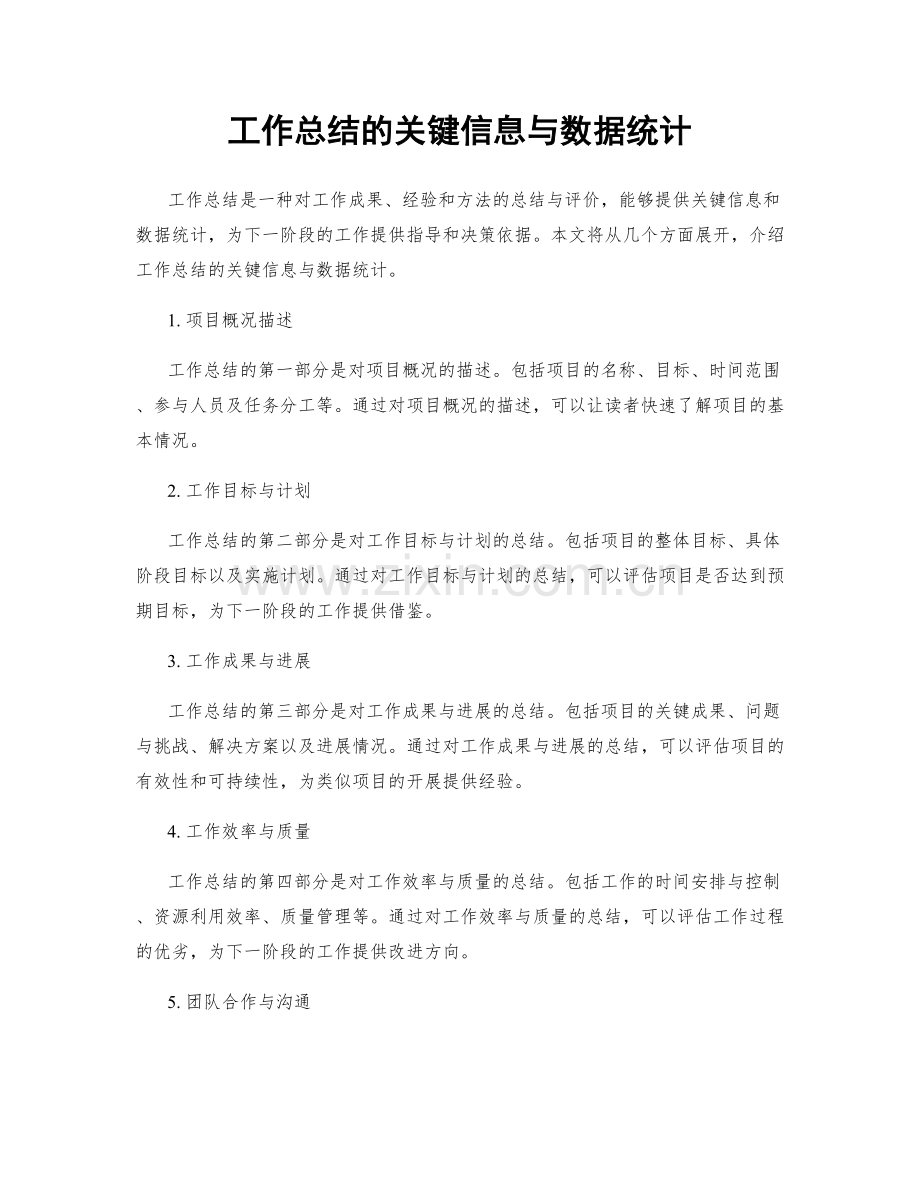 工作总结的关键信息与数据统计

工作总结是一种对工作成果、经验和方法的总结与评价，能够提供关键信息和数据统计，为下一阶段的工作提供指导和决策依据。本文将从几个方面展开，介绍工作总结的关键信息与数据统计。

1.项目概况描述

工作总结的第一部分是对项目概况的描述。包括项目的名称、目标、时间范围、参与人员及任务分工等。通过对项目概况的描述，可以让读者快速了解项目的基本情况。

2.工作目标与计划

工作总结的第二部分是对工作目标与计划的总结。包括项目的整体目标、具体阶段目标以及实施计划。通过对工作目标与计划的总结，可以评估项目是否达到预期目标，为下一阶段的工作提供借鉴。

3.工作成果与进展

工作总结的第三部分是对工作成果与进展的总结。包括项目的关键成果、问题与挑战、解决方案以及进展情况。通过对工作成果与进展的总结，可以评估项目的有效性和可持续性，为类似项目的开展提供经验。

4.工作效率与质量

工作总结的第四部分是对工作效率与质量的总结。包括工作的时间安排与控制、资源利用效率、质量管理等。通过对工作效率与质量的总结，可以评估工作过程的优劣，为下一阶段的工作提供改进方向。

5.团队合作与沟通

www.zixin.com.cn